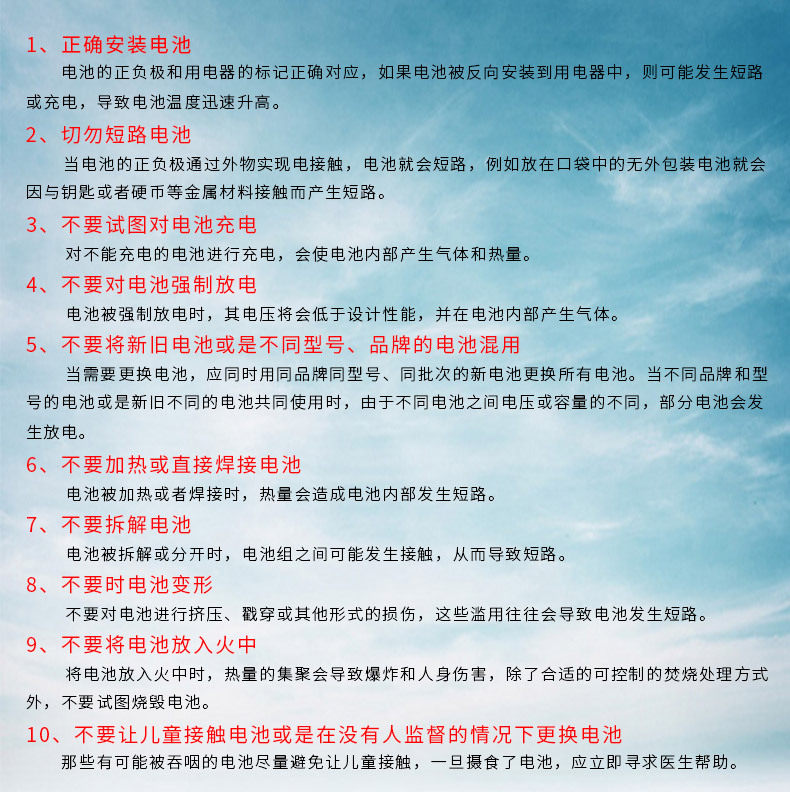 1、正确安装电池

电池的正负极和用电器的标记正确对应，如果电池被反向安装到用电器中，则可能发生短路或充电，导致电池温度迅速升高。

2、切勿短路电池

当电池的正负极通过外物实现电接触，电池就会短路，例如放在口袋中的无外包装电池就会因与钥匙或者硬币等金属材料接触而产生短路。

3、不要试图对电池充电

对不能充电的电池进行充电，会使电池内部产生气体和热量。

4、不要对电池强制放电

电池被强制放电时，其电压将会低于设计性能，并在电池内部产生气体。

5、不要将新旧电池或是不同型号、品牌的电池混用

当需要更换电池，应同时用同品牌同型号、同批次的新电池更换所有电池。当不同品牌和型号的电池或是新旧不同的电池共同使用时，由于不同电池之间电压或容量的不同，部分电池会发生放电。

6、不要加热或直接焊接电池

电池被加热或者焊接时，热量会造成电池内部发生短路。

7、不要拆解电池

电池被拆解或分开时，电池组之间可能发生接触，从而导致短路。

8、不要时电池变形

不要对电池进行挤压、戳穿或其他形式的损伤，这些滥用往往会导致电池发生短路。

9、不要将电池放入火中

将电池放入火中时，热量的集聚会导致爆炸和人身伤害，除了合适的可控制的焚烧处理方式外，不要试图烧毁电池。

10、不要让儿童接触电池或是在没有人监督的情况下更换电池

那些有可能被吞咽的电池尽量避免让儿童接触，一旦摄食了电池，应立即寻求医生帮助。